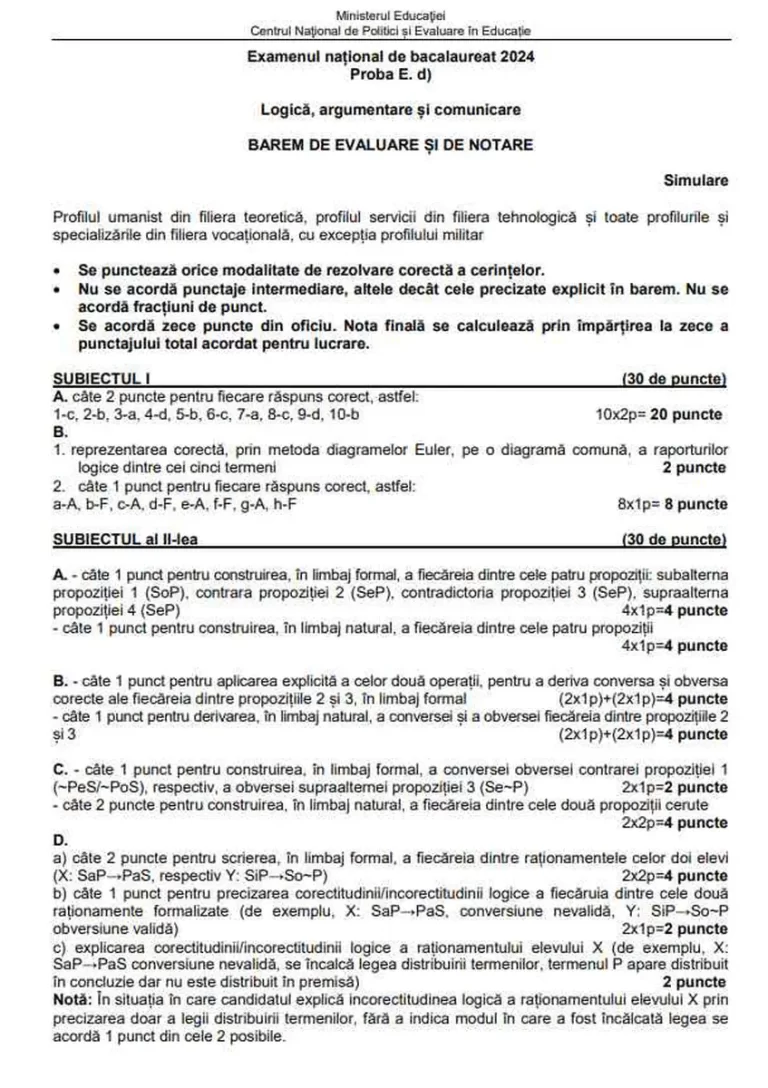 Ministerul Educației
Centrul Național de Politici și Evaluare în Educație

Examenul național de bacalaureat 2024
Proba E. d)

Logică, argumentare și comunicare

BAREM DE EVALUARE ȘI DE NOTARE

Simulare

Profilul umanist din filiera teoretică, profilul servicii din filiera tehnologică și toate profilurile și specializările din filiera vocațională, cu excepția profilului militar

• Se punctează orice modalitate de rezolvare corectă a cerințelor.
• Nu se acordă punctaje intermediare, altele decât cele precizate explicit în barem. Nu se acordă fracțiuni de punct.
• Se acordă zece puncte din oficiu. Nota finală se calculează prin împărțirea la zece a punctajului total acordat pentru lucrare.

SUBIECTUL I (30 de puncte)
A. câte 2 puncte pentru fiecare răspuns corect, astfel:
1-c, 2-b, 3-a, 4-d, 5-b, 6-c, 7-a, 8-c, 9-d, 10-b 10x2p= 20 puncte
B.
1. reprezentarea corectă, prin metoda diagramelor Euler, pe o diagramă comună, a raporturilor logice dintre cei cinci termeni 2 puncte
2. câte 1 punct pentru fiecare răspuns corect, astfel:
a-A, b-F, c-A, d-F, e-A, f-F, g-A, h-F 8x1p= 8 puncte

SUBIECTUL al II-lea (30 de puncte)

A. - câte 1 punct pentru construirea, în limbaj formal, a fiecăreia dintre cele patru propoziții: subalterna propoziției 1 (SoP), contrara propoziției 2 (SeP), contradictoria propoziției 3 (SeP), supraalterna propoziției 4 (SeP) 4x1p=4 puncte
- câte 1 punct pentru construirea, în limbaj natural, a fiecăreia dintre cele patru propoziții 4x1p=4 puncte

B. - câte 1 punct pentru aplicarea explicită a celor două operații, pentru a deriva conversa și obversa corecte ale fiecăreia dintre propozițiile 2 și 3, în limbaj formal (2x1p)+(2x1p)=4 puncte
- câte 1 punct pentru derivarea, în limbaj natural, a conversei și a obversei fiecăreia dintre propozițiile 2 și 3 (2x1p)+(2x1p)=4 puncte

C. - câte 1 punct pentru construirea, în limbaj formal, a conversei obversei contrarei propoziției 1 (~PeS/~PoS), respectiv, a obversei supraalternei propoziției 3 (Se~P) 2x1p=2 puncte
- câte 2 puncte pentru construirea, în limbaj natural, a fiecăreia dintre cele două propoziții cerute 2x2p=4 puncte
D.
a) câte 2 puncte pentru scrierea, în limbaj formal, a fiecăreia dintre raționamentele celor doi elevi (X: SaP→PaS, respectiv Y: SiP→So~P) 2x2p=4 puncte
b) câte 1 punct pentru precizarea corectitudinii/incorectitudinii logice a fiecăruia dintre cele două raționamente formalizate (de exemplu, X: SaP→PaS, conversiune nevalidă, Y: SiP→So~P obversiune validă) 2x1p=2 puncte
c) explicarea corectitudinii/incorectitudinii logice a raționamentului elevului X (de exemplu, X: SaP→PaS conversiune nevalidă, se încalcă legea distribuirii termenilor, termenul P apare distribuit în concluzie dar nu este distribuit în premisă) 2 puncte
Notă: În situația în care candidatul explică incorectitudinea logică a raționamentului elevului X prin precizarea doar a legii distribuirii termenilor, fără a indica modul în care a fost încălcată legea se acordă 1 punct din cele 2 posibile.